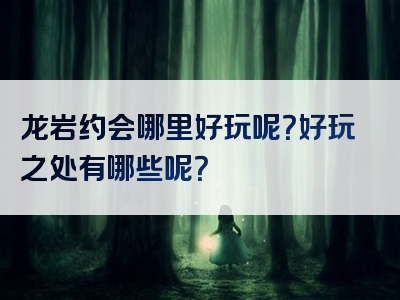 龙岩约会哪里好玩呢?好玩之处有哪些呢?